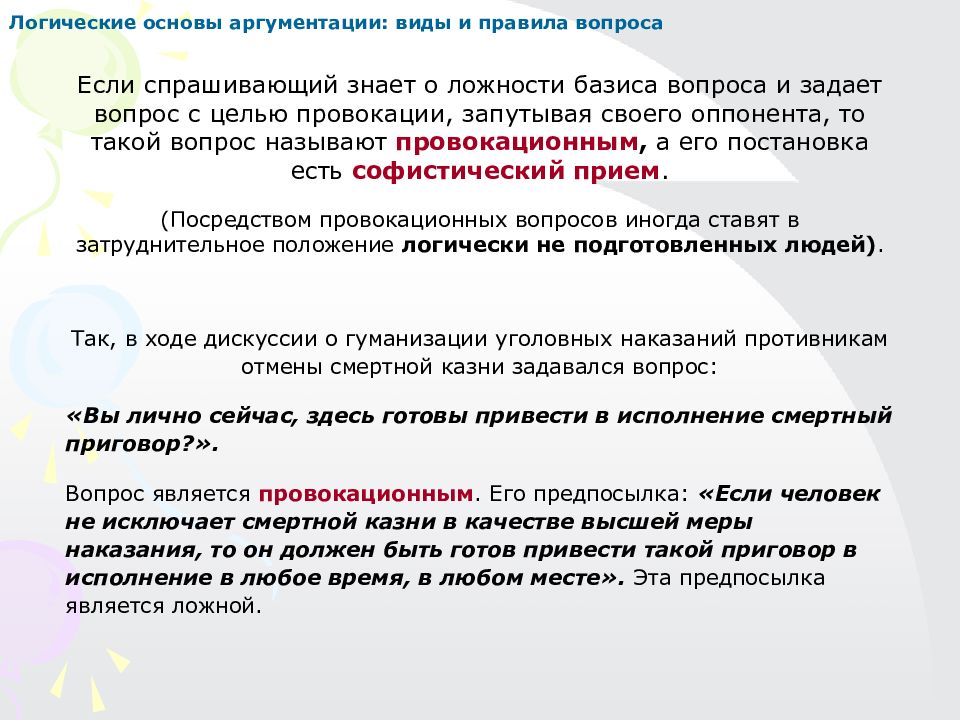 Логические основы аргументации: виды и правила вопроса

Если спрашивающий знает о ложности базиса вопроса и задает вопрос с целью провокации, запутывая своего оппонента, то такой вопрос называют провокационным, а его постановка есть софистический прием.

(Посредством провокационных вопросов иногда ставят в затруднительное положение логически не подготовленных людей).

Так, в ходе дискуссии о гуманизации уголовных наказаний противникам отмены смертной казни задавался вопрос:

«Вы лично сейчас, здесь готовы привести в исполнение смертный приговор?».

Вопрос является провокационным. Его предпосылка: «Если человек не исключает смертной казни в качестве высшей меры наказания, то он должен быть готов привести такой приговор в исполнение в любое время, в любом месте». Эта предпосылка является ложной.